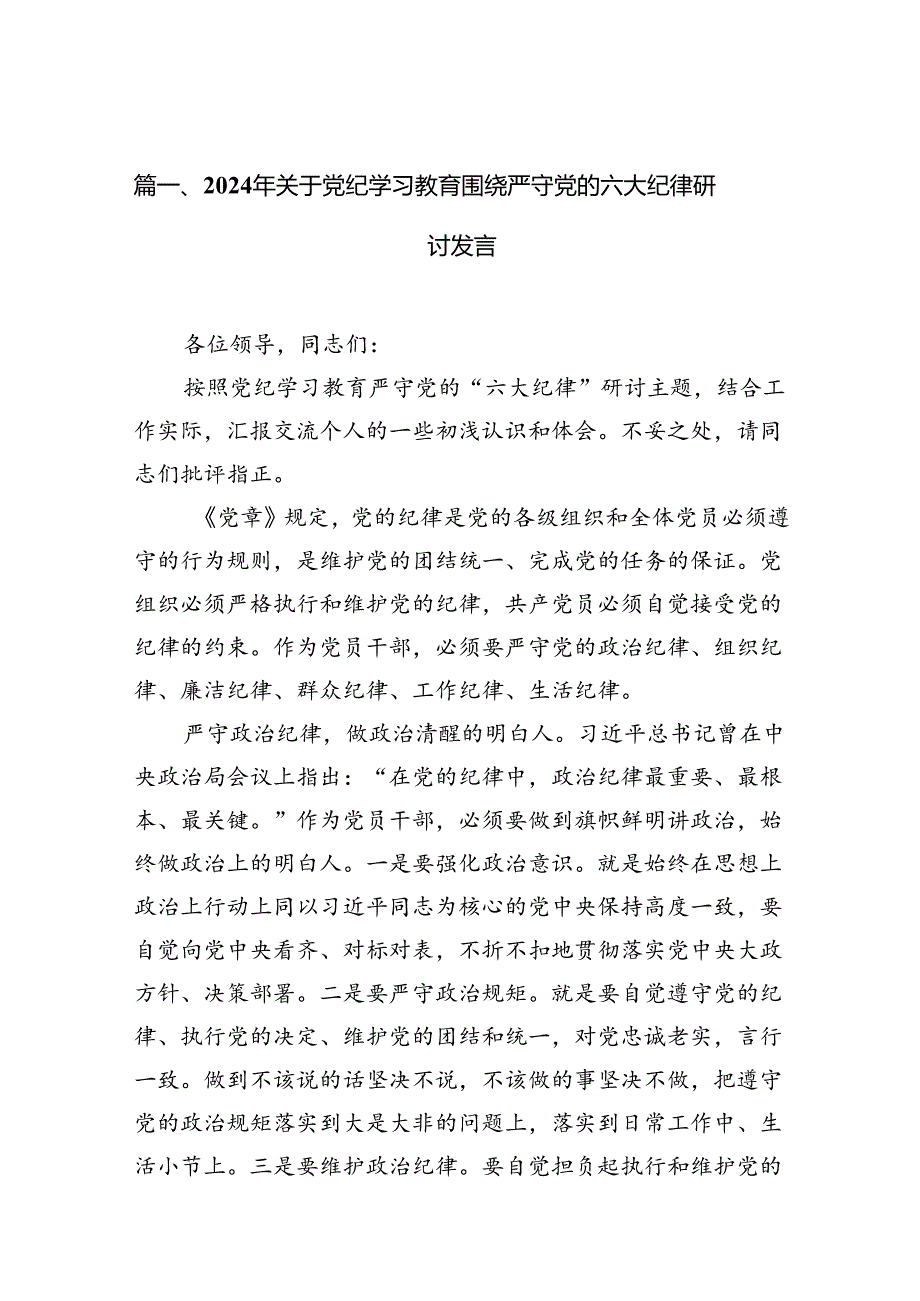 篇一、2024年关于党纪学习教育围绕严守党的六大纪律研讨发言

各位领导，同志们：

按照党纪学习教育严守党的“六大纪律”研讨主题，结合工作实际，汇报交流个人的一些初浅认识和体会。不妥之处，请同志们批评指正。

《党章》规定，党的纪律是党的各级组织和全体党员必须遵守的行为规则，是维护党的团结统一、完成党的任务的保证。党组织必须严格执行和维护党的纪律，共产党员必须自觉接受党的纪律的约束。作为党员干部，必须要严守党的政治纪律、组织纪律、廉洁纪律、群众纪律、工作纪律、生活纪律。

严守政治纪律，做政治清醒的明白人。习近平总书记曾在中央政治局会议上指出：“在党的纪律中，政治纪律最重要、最根本、最关键。”作为党员干部，必须要做到旗帜鲜明讲政治，始终做政治上的明白人。一是要强化政治意识。就是始终在思想上政治上行动上同以习近平同志为核心的党中央保持高度一致，要自觉向党中央看齐、对标对表，不折不扣地贯彻落实党中央大政方针、决策部署。二是要严守政治规矩。就是要自觉遵守党的纪律、执行党的决定、维护党的团结和统一，对党忠诚老实，言行一致。做到不该说的话坚决不说，不该做的事坚决不做，把遵守党的政治规矩落实到大是大非的问题上，落实到日常工作中、生活小节上。三是要维护政治纪律。要自觉担负起执行和维护党的